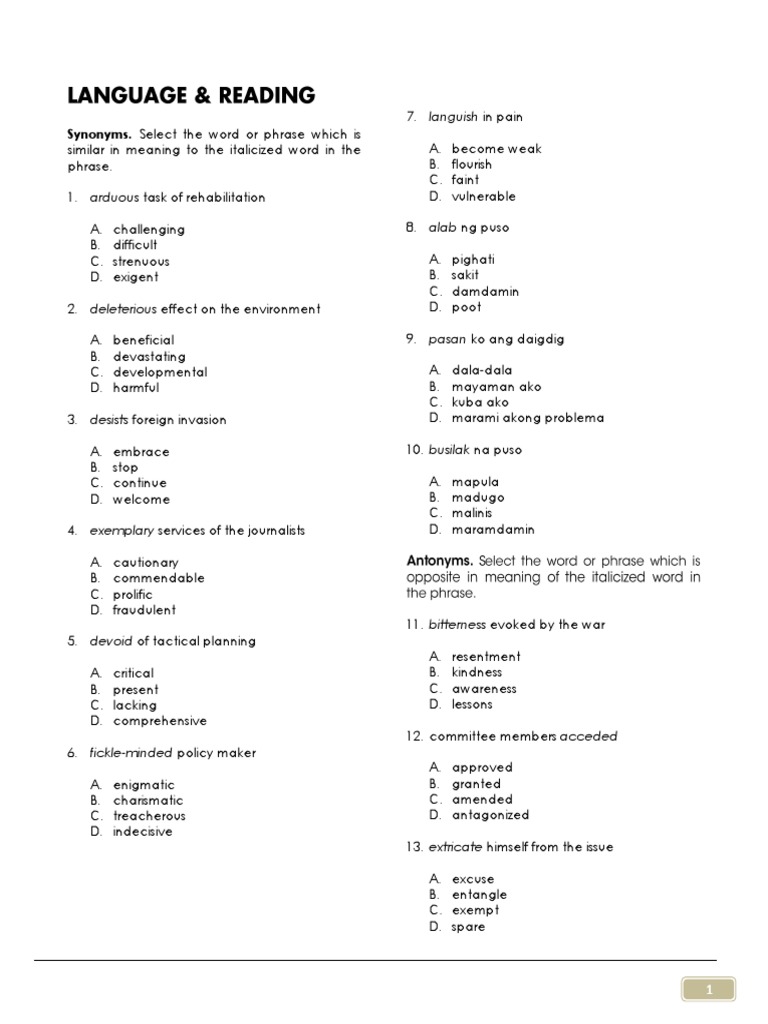 LANGUAGE & READING

Synonyms. Select the word or phrase which is similar in meaning to the italicized word in the phrase.

1. arduous task of rehabilitation

A. challenging
B. difficult
C. strenuous
D. exigent

2. deleterious effect on the environment

A. beneficial
B. devastating
C. developmental
D. harmful

3. desists foreign invasion

A. embrace
B. stop
C. continue
D. welcome

4. exemplary services of the journalists

A. cautionary
B. commendable
C. prolific
D. fraudulent

5. devoid of tactical planning

A. critical
B. present
C. lacking
D. comprehensive

6. fickle-minded policy maker

A. enigmatic
B. charismatic
C. treacherous
D. indecisive

7. languish in pain

A. become weak
B. flourish
C. faint
D. vulnerable

8. alab ng puso

A. pighati
B. sakit
C. damdamin
D. poot

9. pasan ko ang daigdig

A. dala-dala
B. mayaman ako
C. kuba ako
D. marami akong problema

10. busilak na puso

A. mapula
B. madugo
C. malinis
D. maramdamin

Antonyms. Select the word or phrase which is opposite in meaning of the italicized word in the phrase.

11. bitterness evoked by the war

A. resentment
B. kindness
C. awareness
D. lessons

12. committee members acceded

A. approved
B. granted
C. amended
D. antagonized

13. extricate himself from the issue

A. excuse
B. entangle
C. exempt
D. spare

1